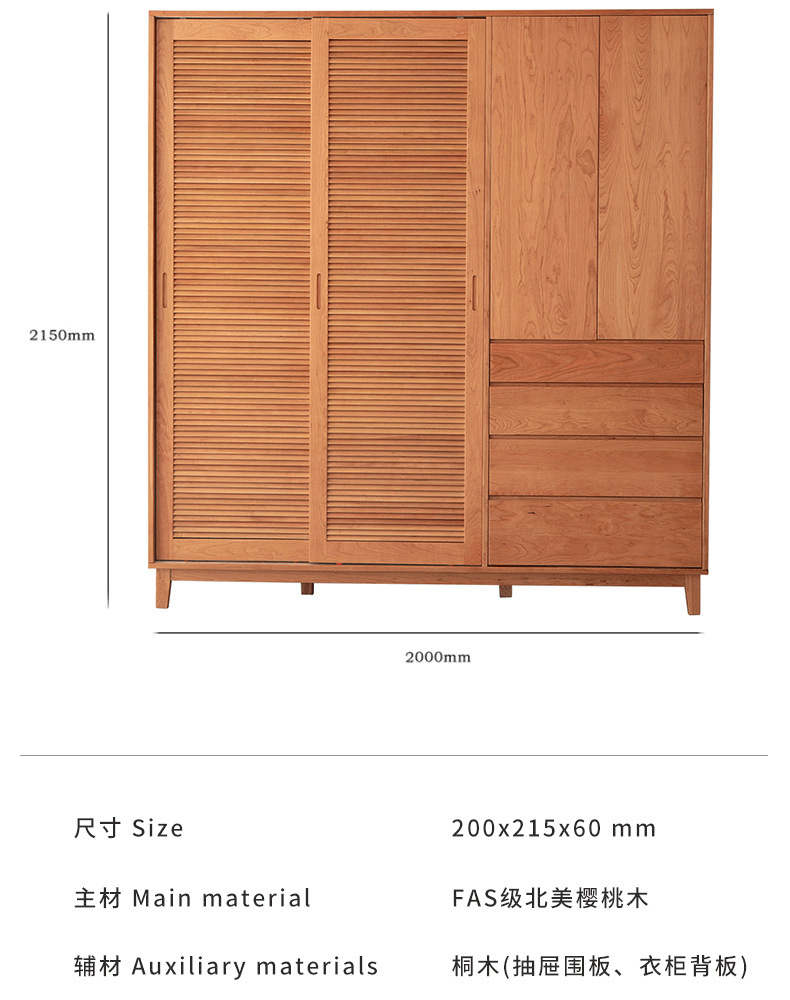 2150mm

2000mm

尺寸 Size
200x215x60 mm

主材 Main material
FAS级北美樱桃木

辅材 Auxiliary materials
桐木(抽屉围板、衣柜背板)